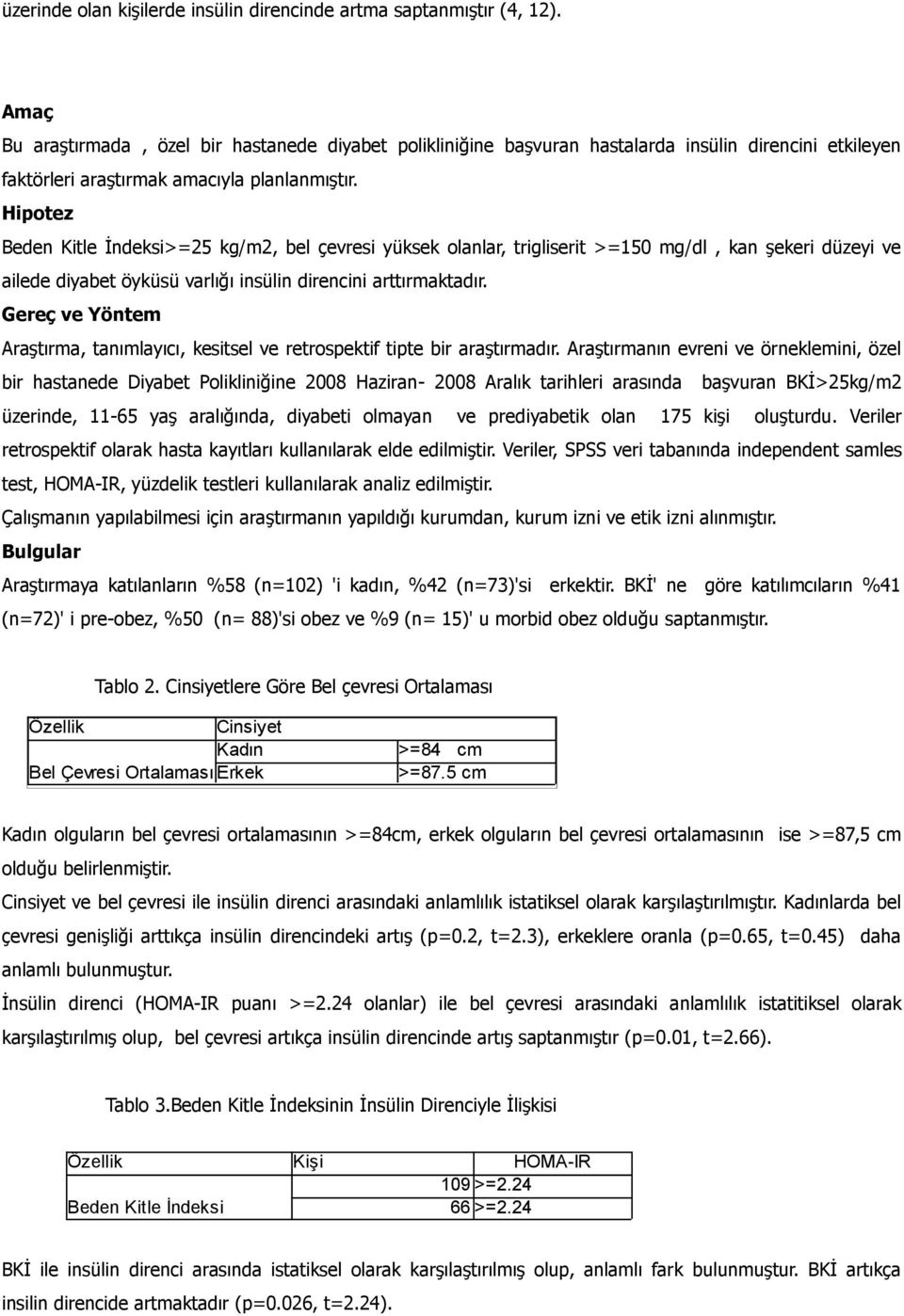 üzerinde olan kişilerde insülin direncinde artma saptanmıştır (4, 12).

Amaç
Bu araştırmada , özel bir hastanede diyabet polikliniğine başvuran hastalarda insülin direncini etkileyen faktörleri araştırmak amacıyla planlanmıştır.
Hipotez
Beden Kitle İndeksi>=25 kg/m2, bel çevresi yüksek olanlar, trigliserit >=150 mg/dl , kan şekeri düzeyi ve ailede diyabet öyküsü varlığı insülin direncini arttırmaktadır.
Gereç ve Yöntem
Araştırma, tanımlayıcı, kesitsel ve retrospektif tipte bir araştırmadır. Araştırmanın evreni ve örneklemini, özel bir hastanede Diyabet Polikliniğine 2008 Haziran- 2008 Aralık tarihleri arasında başvuran BKİ>25kg/m2 üzerinde, 11-65 yaş aralığında, diyabeti olmayan ve prediyabetik olan 175 kişi oluşturdu. Veriler retrospektif olarak hasta kayıtları kullanılarak elde edilmiştir. Veriler, SPSS veri tabanında independent samles test, HOMA-IR, yüzdelik testleri kullanılarak analiz edilmiştir.
Çalışmanın yapılabilmesi için araştırmanın yapıldığı kurumdan, kurum izni ve etik izni alınmıştır.
Bulgular
Araştırmaya katılanların %58 (n=102) 'i kadın, %42 (n=73)'si erkektir. BKİ' ne göre katılımcıların %41 (n=72)' i pre-obez, %50 (n= 88)'si obez ve %9 (n= 15)' u morbid obez olduğu saptanmıştır.

Tablo 2. Cinsiyetlere Göre Bel çevresi Ortalaması

| Özellik | Cinsiyet | |
|---|---|---|
| | Kadın | >=84 cm |
| Bel Çevresi Ortalaması | Erkek | >=87.5 cm |

Kadın olguların bel çevresi ortalamasının >=84cm, erkek olguların bel çevresi ortalamasının ise >=87,5 cm olduğu belirlenmiştir.
Cinsiyet ve bel çevresi ile insülin direnci arasındaki anlamlılık istatiksel olarak karşılaştırılmıştır. Kadınlarda bel çevresi genişliği arttıkça insülin direncindeki artış (p=0.2, t=2.3), erkeklere oranla (p=0.65, t=0.45) daha anlamlı bulunmuştur.
İnsülin direnci (HOMA-IR puanı >=2.24 olanlar) ile bel çevresi arasındaki anlamlılık istatitiksel olarak karşılaştırılmış olup, bel çevresi artıkça insülin direncinde artış saptanmıştır (p=0.01, t=2.66).

Tablo 3.Beden Kitle İndeksinin İnsülin Direnciyle İlişkisi

| Özellik | Kişi | HOMA-IR |
|---|---|---|
| | 109 | >=2.24 |
| Beden Kitle İndeksi | 66 | >=2.24 |

BKİ ile insülin direnci arasında istatiksel olarak karşılaştırılmış olup, anlamlı fark bulunmuştur. BKİ artıkça insilin direncide artmaktadır (p=0.026, t=2.24).